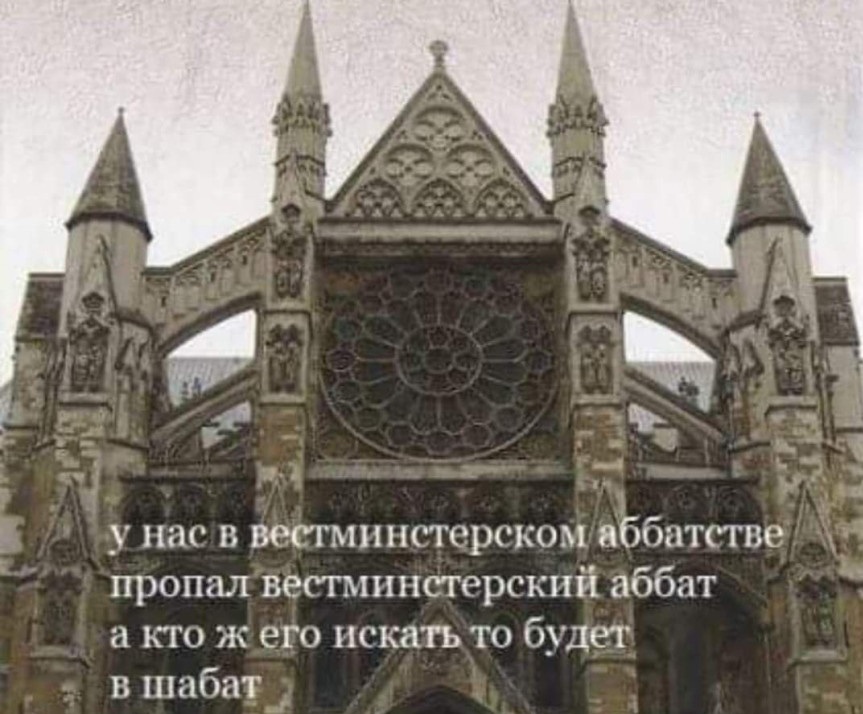 у нас в вестминстерском аббатстве
пропал вестминстерский аббат
а кто ж его искать то будет
в шабат